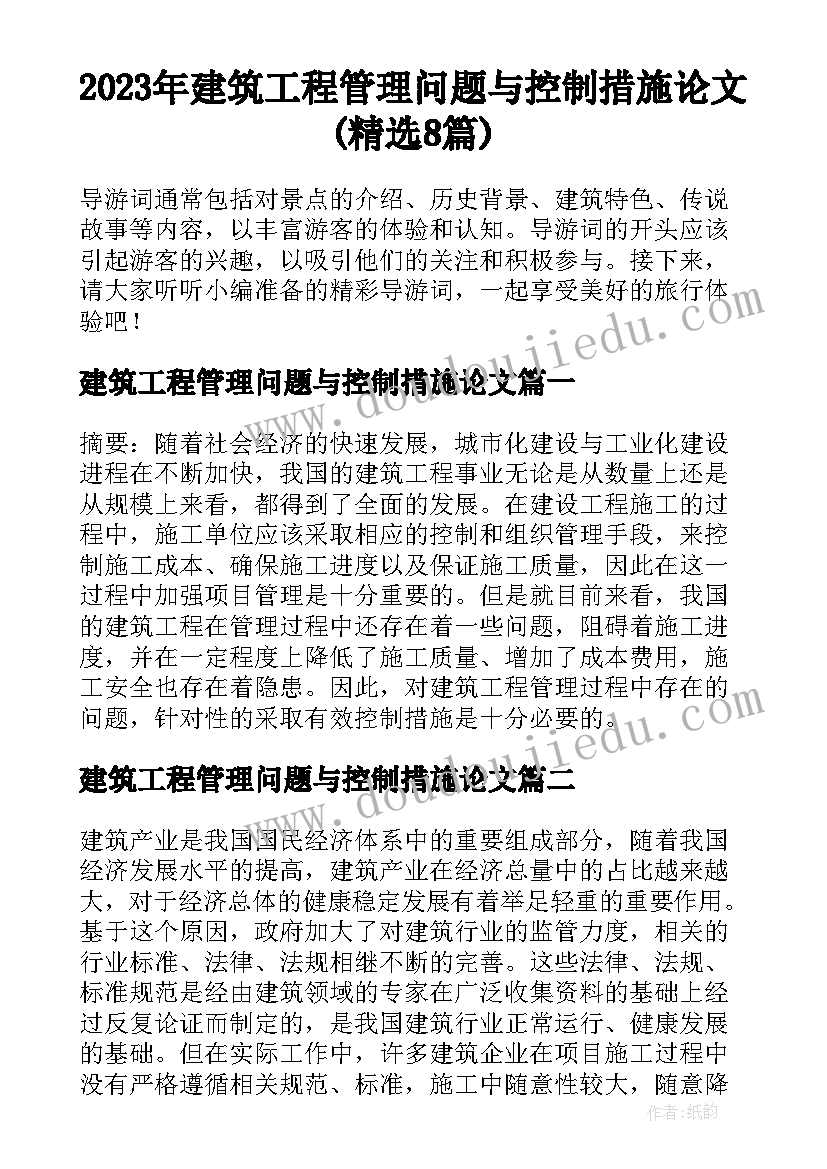 2023年建筑工程管理问题与控制措施论文(精选8篇)

导游词通常包括对景点的介绍、历史背景、建筑特色、传说故事等内容，以丰富游客的体验和认知。导游词的开头应该引起游客的兴趣，以吸引他们的关注和积极参与。接下来，请大家听听小编准备的精彩导游词，一起享受美好的旅行体验吧！

www.doudoujiedu.com

建筑工程管理问题与控制措施论文篇一

摘要：随着社会经济的快速发展，城市化建设与工业化建设进程在不断加快，我国的建筑工程事业无论是从数量上还是从规模上来看，都得到了全面的发展。在建设工程施工的过程中，施工单位应该采取相应的控制和组织管理手段，来控制施工成本、确保施工进度以及保证施工质量，因此在这一过程中加强项目管理是十分重要的。但是就目前来看，我国的建筑工程在管理过程中还存在着一些问题，阻碍着施工进度，并在一定程度上降低了施工质量、增加了成本费用，施工安全也存在着隐患。因此，对建筑工程管理过程中存在的问题，针对性的采取有效控制措施是十分必要的。

www.doudoujiedu.com

建筑工程管理问题与控制措施论文篇二

建筑产业是我国国民经济体系中的重要组成部分，随着我国经济发展水平的提高，建筑产业在经济总量中的占比越来越大，对于经济总体的健康稳定发展有着举足轻重的重要作用。基于这个原因，政府加大了对建筑行业的监管力度，相关的行业标准、法律、法规相继不断的完善。这些法律、法规、标准规范是经由建筑领域的专家在广泛收集资料的基础上经过反复论证而制定的，是我国建筑行业正常运行、健康发展的基础。但在实际工作中，许多建筑企业在项目施工过程中没有严格遵循相关规范、标准，施工中随意性较大，随意降

作者：纸韵